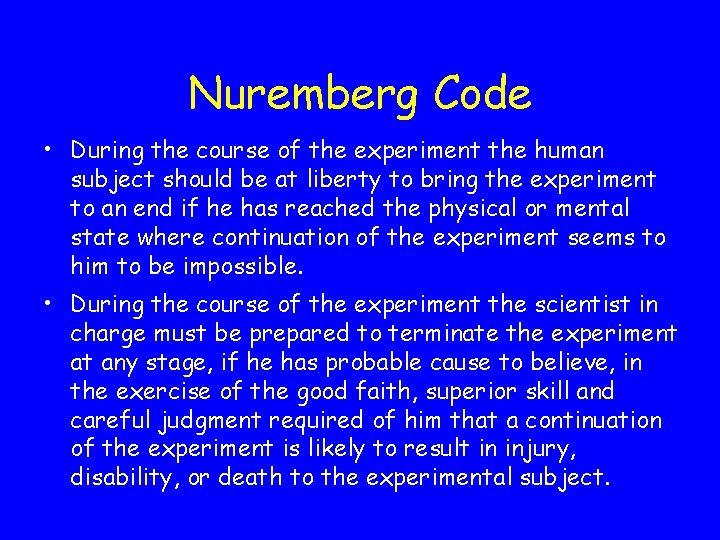 Nuremberg Code

• During the course of the experiment the human subject should be at liberty to bring the experiment to an end if he has reached the physical or mental state where continuation of the experiment seems to him to be impossible.

• During the course of the experiment the scientist in charge must be prepared to terminate the experiment at any stage, if he has probable cause to believe, in the exercise of the good faith, superior skill and careful judgment required of him that a continuation of the experiment is likely to result in injury, disability, or death to the experimental subject.